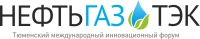 НЕФТЬГАЗ ТЭК
Тюменский международный инновационный форум